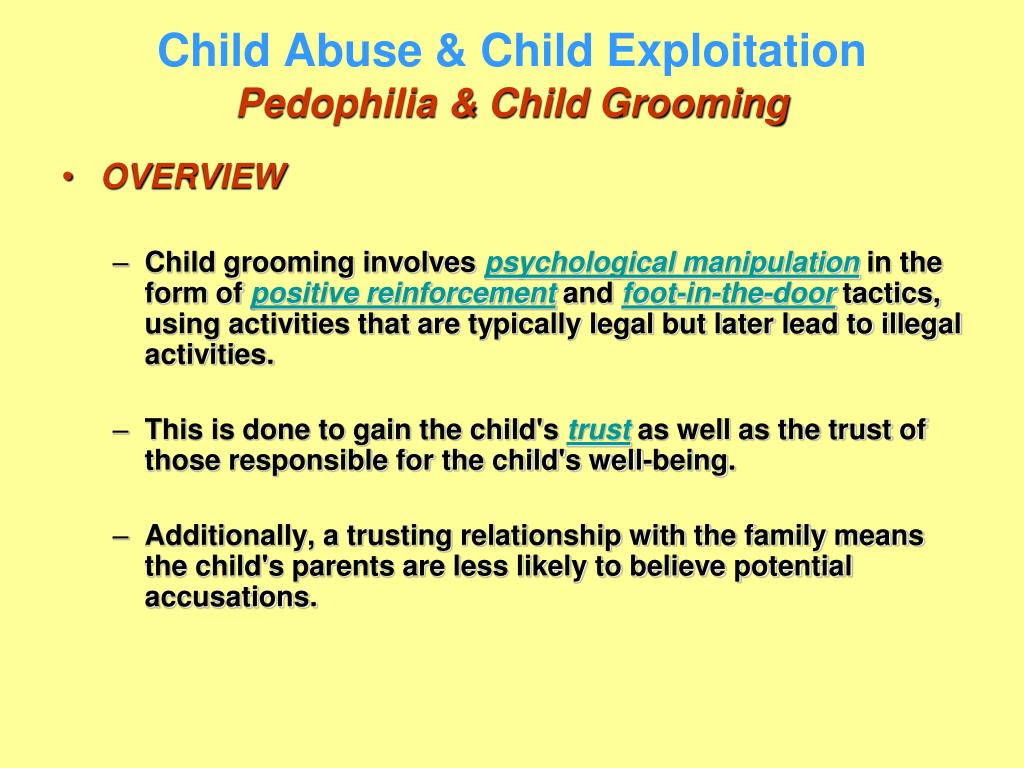 Child Abuse & Child Exploitation
Pedophilia & Child Grooming

• OVERVIEW

– Child grooming involves psychological manipulation in the form of positive reinforcement and foot-in-the-door tactics, using activities that are typically legal but later lead to illegal activities.

– This is done to gain the child's trust as well as the trust of those responsible for the child's well-being.

– Additionally, a trusting relationship with the family means the child's parents are less likely to believe potential accusations.